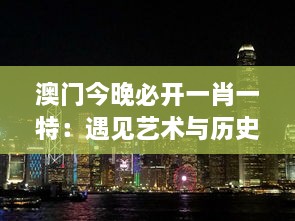 澳门今晚必开一肖一特：遇见艺术与历史